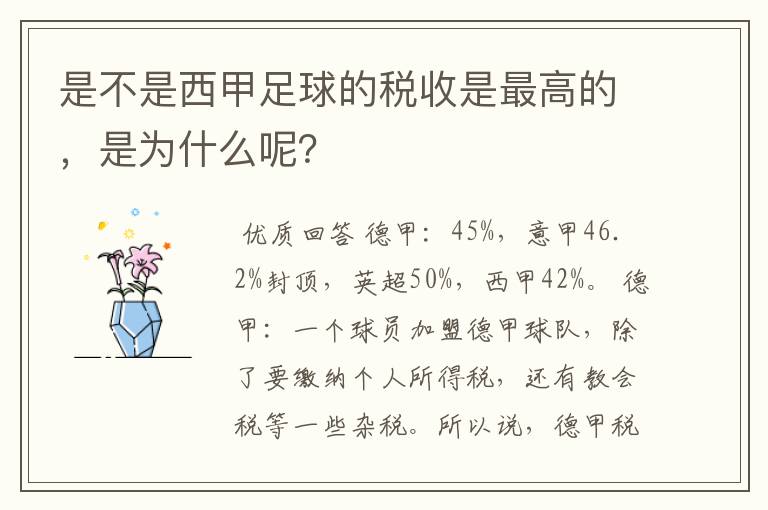 是不是西甲足球的税收是最高的，是为什么呢?

优质回答 德甲：45%，意甲46.2%封顶，英超50%，西甲42%。 德甲：一个球员加盟德甲球队，除了要缴纳个人所得税，还有教会税等一些杂税。所以说，德甲税